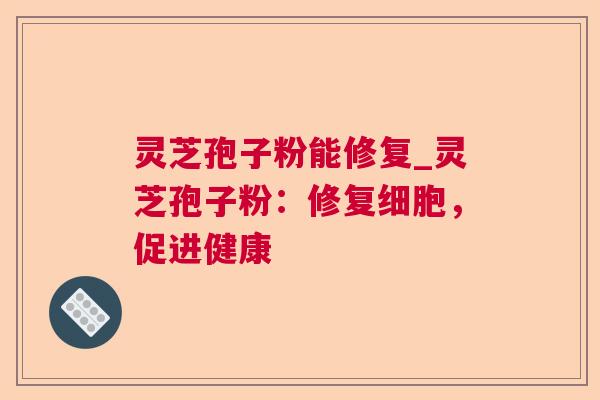 灵芝孢子粉能修复_灵芝孢子粉：修复细胞，促进健康